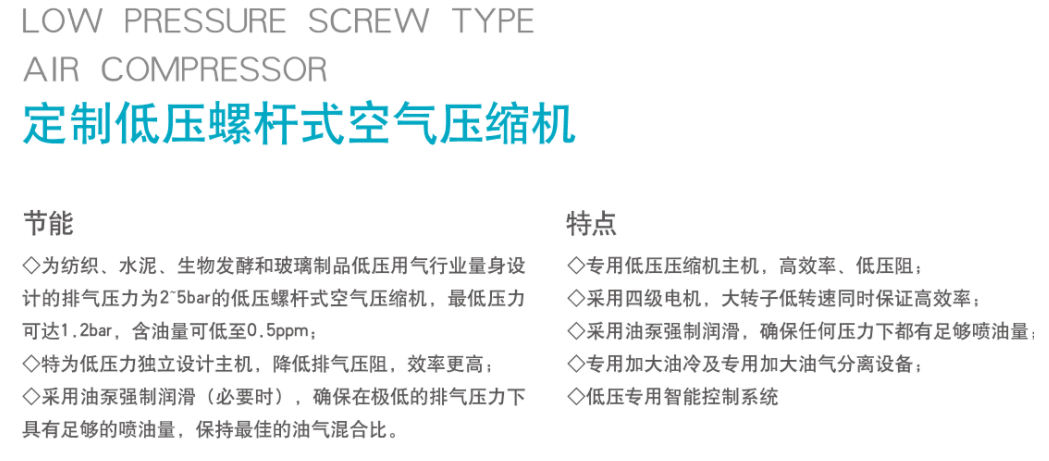 LOW PRESSURE SCREW TYPE AIR COMPRESSOR
定制低压螺杆式空气压缩机

节能

◇为纺织、水泥、生物发酵和玻璃制品低压用气行业量身设计的排气压力为2~5bar的低压螺杆式空气压缩机，最低压力可达1.2bar，含油量可低至0.5ppm；
◇特为低压力独立设计主机，降低排气压阻，效率更高；
◇采用油泵强制润滑（必要时），确保在极低的排气压力下具有足够的喷油量，保持最佳的油气混合比。

特点

◇专用低压压缩机主机，高效率、低压阻；
◇采用四级电机，大转子低转速同时保证高效率；
◇采用油泵强制润滑，确保任何压力下都有足够喷油量；
◇专用加大油冷及专用加大油气分离设备；
◇低压专用智能控制系统